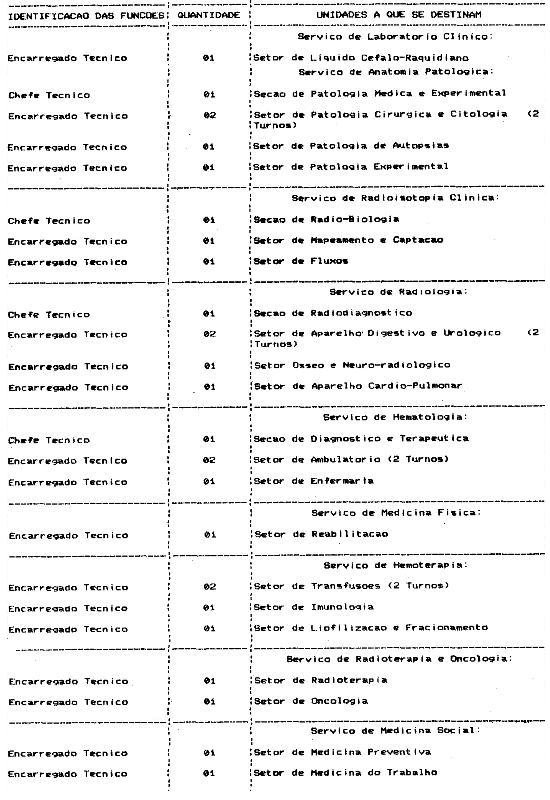 | IDENTIFICACAO DAS FUNCOES | QUANTIDADE | UNIDADES A QUE SE DESTINAM |
|---|---|---|
| | | Servico de Laboratorio Clinico: |
| Encarregado Tecnico | 01 | Setor de Liquido Cefalo-Raquidiano |
| | | Servico de Anatomia Patologica: |
| Chefe Tecnico | 01 | Secao de Patologia Medica e Experimental |
| Encarregado Tecnico | 02 | Setor de Patologia Cirurgica e Citologia (2 Turnos) |
| Encarregado Tecnico | 01 | Setor de Patologia de Autopsias |
| Encarregado Tecnico | 01 | Setor de Patologia Experimental |
| | | Servico de Radioisotopia Clinica: |
| Chefe Tecnico | 01 | Secao de Radio-Biologia |
| Encarregado Tecnico | 01 | Setor de Mapeamento e Captacao |
| Encarregado Tecnico | 01 | Setor de Fluxos |
| | | Servico de Radiologia: |
| Chefe Tecnico | 01 | Secao de Radiodiagnostico |
| Encarregado Tecnico | 02 | Setor de Aparelho Digestivo e Urologico (2 Turnos) |
| Encarregado Tecnico | 01 | Setor Osseo e Neuro-radiologico |
| Encarregado Tecnico | 01 | Setor de Aparelho Cardio-Pulmonar |
| | | Servico de Hematologia: |
| Chefe Tecnico | 01 | Secao de Diagnostico e Terapeutica |
| Encarregado Tecnico | 02 | Setor de Ambulatorio (2 Turnos) |
| Encarregado Tecnico | 01 | Setor de Enfermaria |
| | | Servico de Medicina Fisica: |
| Encarregado Tecnico | 01 | Setor de Reabilitacao |
| | | Servico de Hemoterapia: |
| Encarregado Tecnico | 02 | Setor de Transfusoes (2 Turnos) |
| Encarregado Tecnico | 01 | Setor de Imunologia |
| Encarregado Tecnico | 01 | Setor de Liofilizacao e Fracionamento |
| | | Servico de Radioterapia e Oncologia: |
| Encarregado Tecnico | 01 | Setor de Radioterapia |
| Encarregado Tecnico | 01 | Setor de Oncologia |
| | | Servico de Medicina Social: |
| Encarregado Tecnico | 01 | Setor de Medicina Preventiva |
| Encarregado Tecnico | 01 | Setor de Medicina do Trabalho |